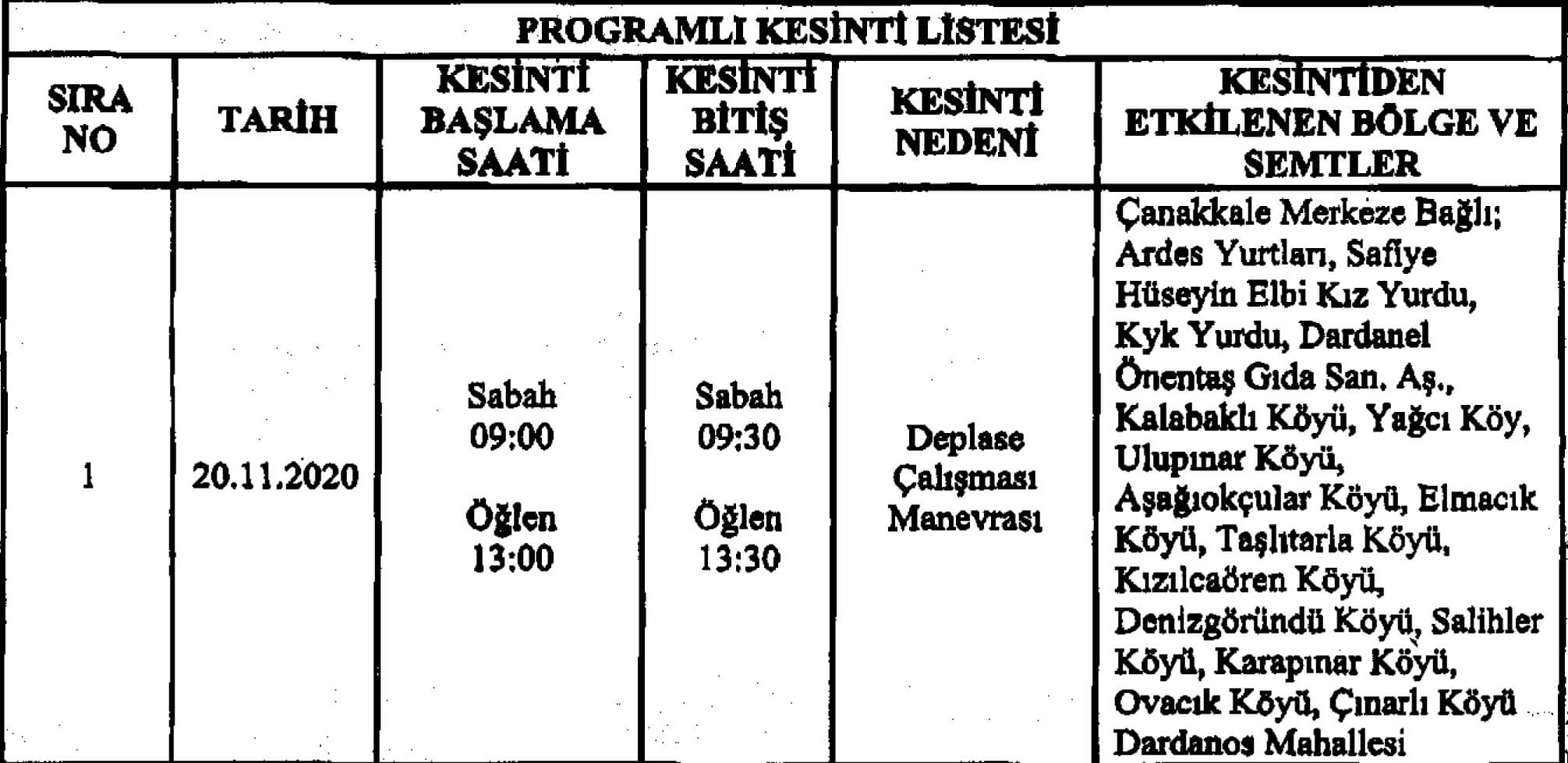 PROGRAMLI KESİNTİ LİSTESİ

| SIRA NO | TARİH | KESİNTİ BAŞLAMA SAATİ | KESİNTİ BİTİŞ SAATİ | KESİNTİ NEDENİ | KESİNTİDEN ETKİLENEN BÖLGE VE SEMTLER |
|---|---|---|---|---|---|
| 1 | 20.11.2020 | Sabah 09:00 Öğlen 13:00 | Sabah 09:30 Öğlen 13:30 | Deplase Çalışması Manevrası | Çanakkale Merkeze Bağlı; Ardes Yurtları, Safiye Hüseyin Elbi Kız Yurdu, Kyk Yurdu, Dardanel Önentaş Gıda San. Aş., Kalabaklı Köyü, Yağcı Köy, Ulupınar Köyü, Aşağıokçular Köyü, Elmacık Köyü, Taşlıtarla Köyü, Kızılcaören Köyü, Denizgöründü Köyü, Salihler Köyü, Karapınar Köyü, Ovacık Köyü, Çınarlı Köyü Dardanos Mahallesi |